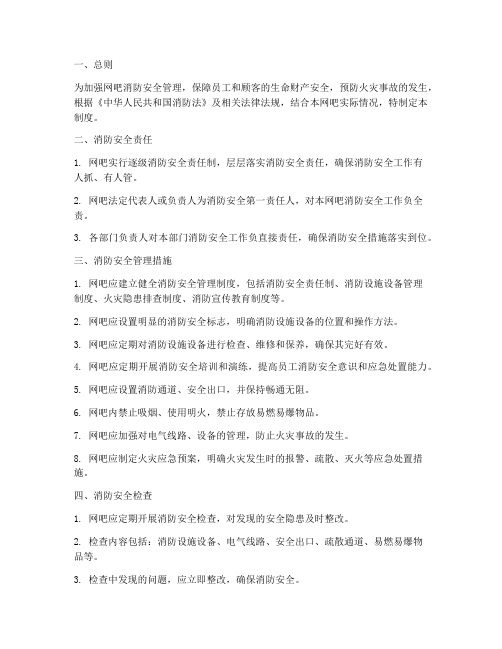 一、总则

为加强网吧消防安全管理，保障员工和顾客的生命财产安全，预防火灾事故的发生，根据《中华人民共和国消防法》及相关法律法规，结合本网吧实际情况，特制定本制度。

二、消防安全责任

1. 网吧实行逐级消防安全责任制，层层落实消防安全责任，确保消防安全工作有人抓、有人管。

2. 网吧法定代表人或负责人为消防安全第一责任人，对本网吧消防安全工作负全责。

3. 各部门负责人对本部门消防安全工作负直接责任，确保消防安全措施落实到位。

三、消防安全管理措施

1. 网吧应建立健全消防安全管理制度，包括消防安全责任制、消防设施设备管理制度、火灾隐患排查制度、消防宣传教育制度等。

2. 网吧应设置明显的消防安全标志，明确消防设施设备的位置和操作方法。

3. 网吧应定期对消防设施设备进行检查、维修和保养，确保其完好有效。

4. 网吧应定期开展消防安全培训和演练，提高员工消防安全意识和应急处置能力。

5. 网吧应设置消防通道、安全出口，并保持畅通无阻。

6. 网吧内禁止吸烟、使用明火，禁止存放易燃易爆物品。

7. 网吧应加强对电气线路、设备的管理，防止火灾事故的发生。

8. 网吧应制定火灾应急预案，明确火灾发生时的报警、疏散、灭火等应急处置措施。

四、消防安全检查

1. 网吧应定期开展消防安全检查，对发现的安全隐患及时整改。

2. 检查内容包括：消防设施设备、电气线路、安全出口、疏散通道、易燃易爆物品等。

3. 检查中发现的问题，应立即整改，确保消防安全。